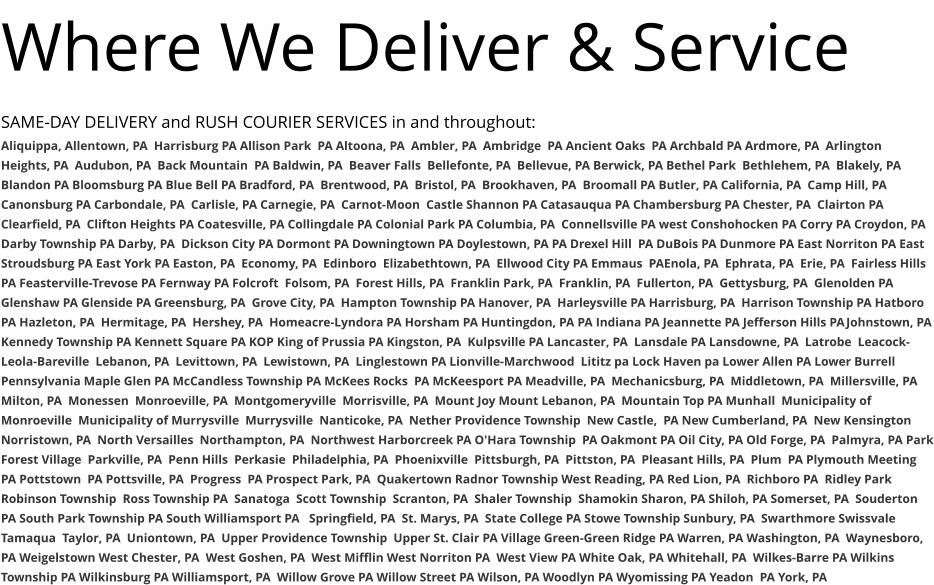 Where We Deliver & Service

SAME-DAY DELIVERY and RUSH COURIER SERVICES in and throughout:
Aliquippa, Allentown, PA Harrisburg PA Allison Park PA Altoona, PA Ambler, PA Ambridge PA Ancient Oaks PA Archbald PA Ardmore, PA Arlington Heights, PA Audubon, PA Back Mountain PA Baldwin, PA Beaver Falls Bellefonte, PA Bellevue, PA Berwick, PA Bethel Park Bethlehem, PA Blakely, PA Blandon PA Bloomsburg PA Blue Bell PA Bradford, PA Brentwood, PA Bristol, PA Brookhaven, PA Broomall PA Butler, PA California, PA Camp Hill, PA Canonsburg PA Carbondale, PA Carlisle, PA Carnegie, PA Carnot-Moon Castle Shannon PA Catasauqua PA Chambersburg PA Chester, PA Clairton PA Clearfield, PA Clifton Heights PA Coatesville, PA Collingdale PA Colonial Park PA Columbia, PA Connellsville PA west Conshohocken PA Corry PA Croydon, PA Darby Township PA Darby, PA Dickson City PA Dormont PA Downingtown PA Doylestown, PA PA Drexel Hill PA DuBois PA Dunmore PA East Norriton PA East Stroudsburg PA East York PA Easton, PA Economy, PA Edinboro Elizabethtown, PA Ellwood City PA Emmaus PAEnola, PA Ephrata, PA Erie, PA Fairless Hills PA Feasterville-Trevose PA Fernway PA Folcroft Folsom, PA Forest Hills, PA Franklin Park, PA Franklin, PA Fullerton, PA Gettysburg, PA Glenolden PA Glenshaw PA Glenside PA Greensburg, PA Grove City, PA Hampton Township PA Hanover, PA Harleysville PA Harrisburg, PA Harrison Township PA Hatboro PA Hazleton, PA Hermitage, PA Hershey, PA Homeacre-Lyndora PA Horsham PA Huntingdon, PA PA Indiana PA Jeannette PA Jefferson Hills PA Johnstown, PA Kennedy Township PA Kennett Square PA KOP King of Prussia PA Kingston, PA Kulpsville PA Lancaster, PA Lansdale PA Lansdowne, PA Latrobe Leacock-Leola-Bareville Lebanon, PA Levittown, PA Lewistown, PA Linglestown PA Lionville-Marchwood Lititz pa Lock Haven pa Lower Allen PA Lower Burrell Pennsylvania Maple Glen PA McCandless Township PA McKees Rocks PA McKeesport PA Meadville, PA Mechanicsburg, PA Middletown, PA Millersville, PA Milton, PA Monessen Monroeville, PA Montgomeryville Morrisville, PA Mount Joy Mount Lebanon, PA Mountain Top PA Munhall Municipality of Monroeville Municipality of Murrysville Murrysville Nanticoke, PA Nether Providence Township New Castle, PA New Cumberland, PA New Kensington Norristown, PA North Versailles Northampton, PA Northwest Harborcreek PA O'Hara Township PA Oakmont PA Oil City, PA Old Forge, PA Palmyra, PA Park Forest Village Parkville, PA Penn Hills Perkasie Philadelphia, PA Phoenixville Pittsburgh, PA Pittston, PA Pleasant Hills, PA Plum PA Plymouth Meeting PA Pottstown PA Pottsville, PA Progress PA Prospect Park, PA Quakertown Radnor Township West Reading, PA Red Lion, PA Richboro PA Ridley Park Robinson Township Ross Township PA Sanatoga Scott Township Scranton, PA Shaler Township Shamokin Sharon, PA Shiloh, PA Somerset, PA Souderton PA South Park Township PA South Williamsport PA Springfield, PA St. Marys, PA State College PA Stowe Township Sunbury, PA Swarthmore Swissvale Tamaqua Taylor, PA Uniontown, PA Upper Providence Township Upper St. Clair PA Village Green-Green Ridge PA Warren, PA Washington, PA Waynesboro, PA Weigelstown West Chester, PA West Goshen, PA West Mifflin West Norriton PA West View PA White Oak, PA Whitehall, PA Wilkes-Barre PA Wilkins Township PA Wilkinsburg PA Williamsport, PA Willow Grove PA Willow Street PA Wilson, PA Woodlyn PA Wyomissing PA Yeadon PA York, PA